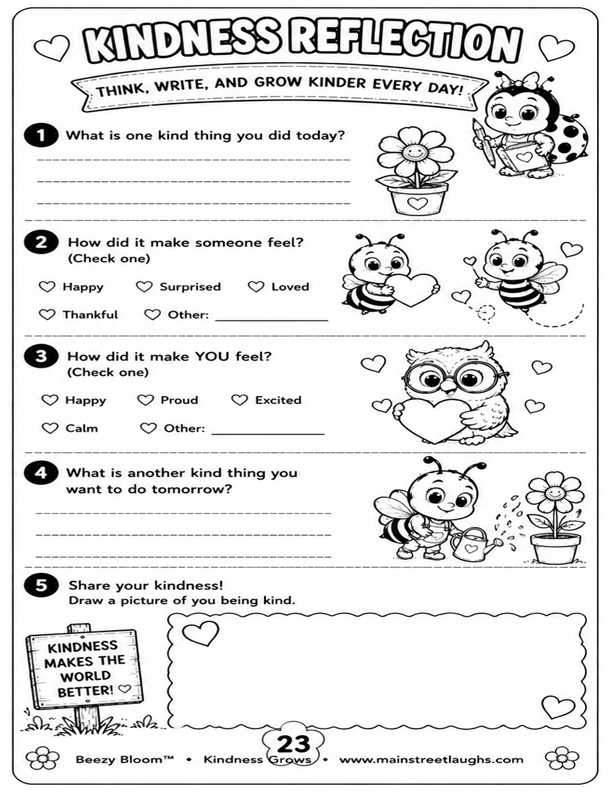 KINDNESS REFLECTION

THINK, WRITE, AND GROW KINDER EVERY DAY!

1 What is one kind thing you did today?

____
____
____

2 How did it make someone feel?
(Check one)

♡ Happy ♡ Surprised ♡ Loved

♡ Thankful ♡ Other: ____

3 How did it make YOU feel?
(Check one)

♡ Happy ♡ Proud ♡ Excited

♡ Calm ♡ Other: ____

4 What is another kind thing you want to do tomorrow?

____
____
____

5 Share your kindness!
Draw a picture of you being kind.

KINDNESS MAKES THE WORLD BETTER! ♡

23

Beezy Bloom™ • Kindness Grows • www.mainstreetlaughs.com